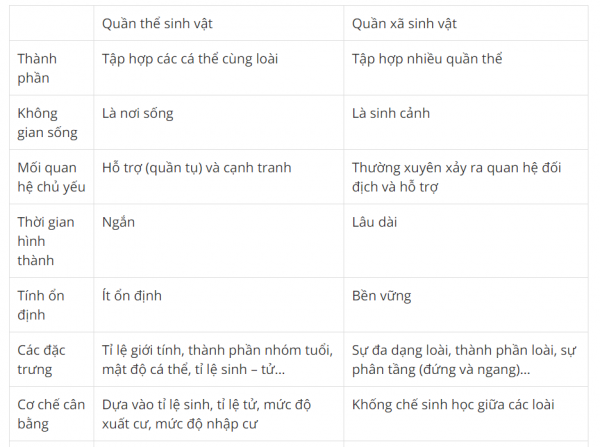 |  | Quần thể sinh vật | Quần xã sinh vật |
|---|---|---|
| Thành phần | Tập hợp các cá thể cùng loài | Tập hợp nhiều quần thể |
| Không gian sống | Là nơi sống | Là sinh cảnh |
| Mối quan hệ chủ yếu | Hỗ trợ (quần tụ) và cạnh tranh | Thường xuyên xảy ra quan hệ đối địch và hỗ trợ |
| Thời gian hình thành | Ngắn | Lâu dài |
| Tính ổn định | Ít ổn định | Bền vững |
| Các đặc trưng | Tỉ lệ giới tính, thành phần nhóm tuổi, mật độ cá thể, tỉ lệ sinh – tử... | Sự đa dạng loài, thành phần loài, sự phân tầng (đứng và ngang)... |
| Cơ chế cân bằng | Dựa vào tỉ lệ sinh, tỉ lệ tử, mức độ xuất cư, mức độ nhập cư | Khống chế sinh học giữa các loài |